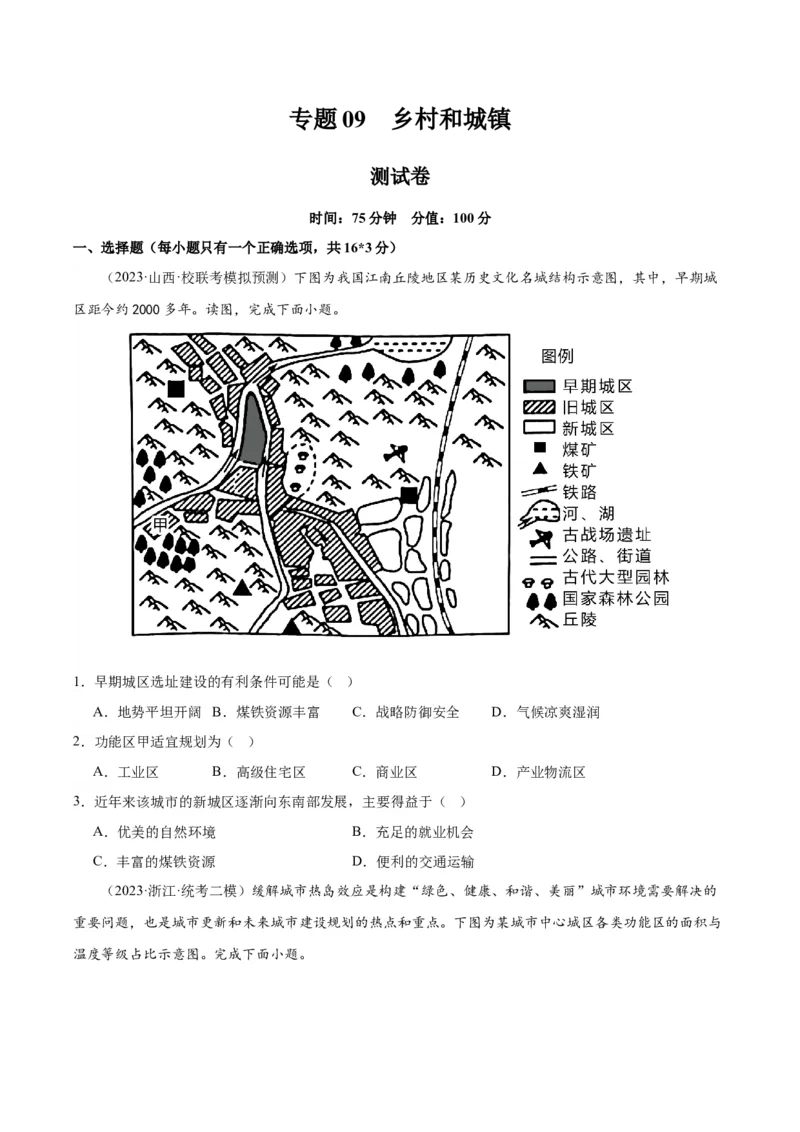 专题09 乡村和城镇

测试卷

时间：75分钟 分值：100分

一、选择题（每小题只有一个正确选项，共16*3分）

（2023·山西·校联考模拟预测）下图为我国江南丘陵地区某历史文化名城结构示意图，其中，早期城区距今约2000多年。读图，完成下面小题。

甲

图例
早期城区
旧城区
新城区
煤矿
铁矿
铁路
河、湖
古战场遗址
公路、街道
古代大型园林
国家森林公园
丘陵

1．早期城区选址建设的有利条件可能是（ ）

A．地势平坦开阔 B．煤铁资源丰富 C．战略防御安全 D．气候凉爽湿润

2．功能区甲适宜规划为（ ）

A．工业区 B．高级住宅区 C．商业区 D．产业物流区

3．近年来该城市的新城区逐渐向东南部发展，主要得益于（ ）

A．优美的自然环境 B．充足的就业机会

C．丰富的煤铁资源 D．便利的交通运输

（2023·浙江·统考二模）缓解城市热岛效应是构建“绿色、健康、和谐、美丽”城市环境需要解决的重要问题，也是城市更新和未来城市建设规划的热点和重点。下图为某城市中心城区各类功能区的面积与温度等级占比示意图。完成下面小题。